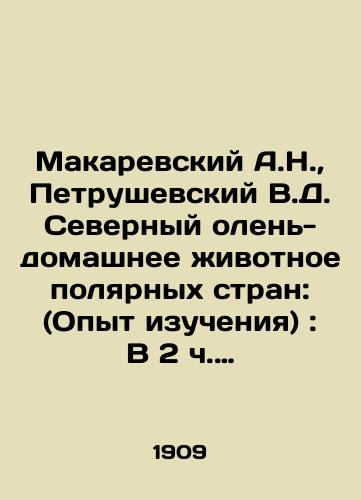 Макаревский А.Н., Петрушевский В.Д. Северный олень-домашнее животное полярных стран: (Опыт изучения) : В 2 ч....

1909